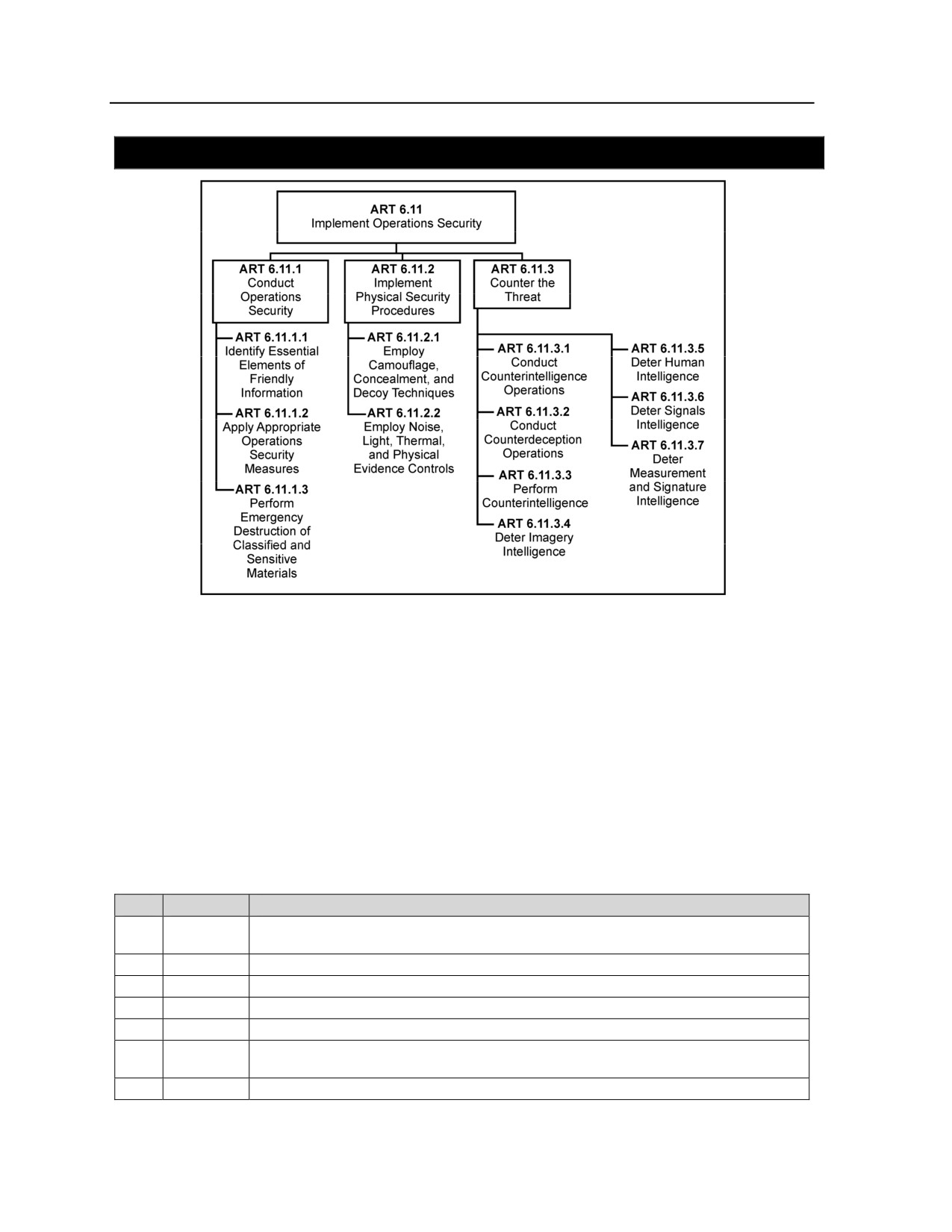 ART 6.11
Implement Operations Security

ART 6.11.1
Conduct Operations Security

ART 6.11.1.1
Identify Essential Elements of Friendly Information

ART 6.11.1.2
Apply Appropriate Operations Security Measures

ART 6.11.1.3
Perform Emergency Destruction of Classified and Sensitive Materials

ART 6.11.2
Implement Physical Security Procedures

ART 6.11.2.1
Employ Camouflage, Concealment, and Decoy Techniques

ART 6.11.2.2
Employ Noise, Light, Thermal, and Physical Evidence Controls

ART 6.11.3
Counter the Threat

ART 6.11.3.1
Conduct Counterintelligence Operations

ART 6.11.3.2
Conduct Counterdeception Operations

ART 6.11.3.3
Perform Counterintelligence

ART 6.11.3.4
Deter Imagery Intelligence

ART 6.11.3.5
Deter Human Intelligence

ART 6.11.3.6
Deter Signals Intelligence

ART 6.11.3.7
Deter Measurement and Signature Intelligence